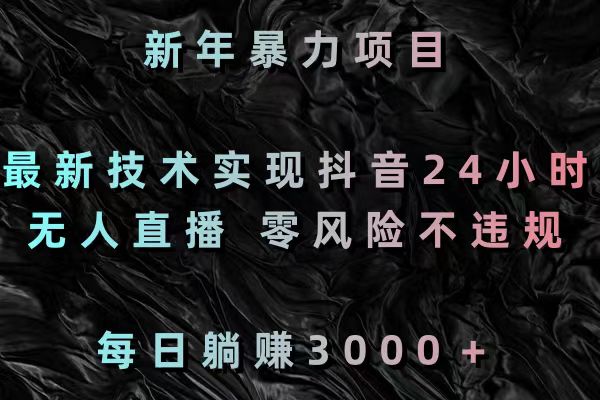 新年暴力项目

最新技术实现抖音24小时
无人直播 零风险不违规

每日躺赚3000+